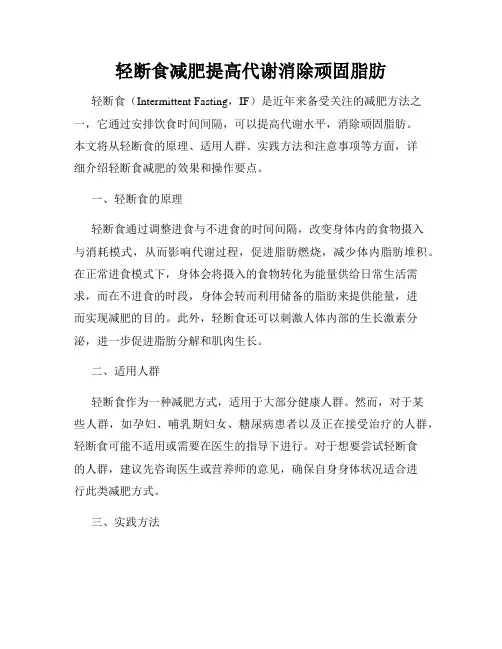 轻断食减肥提高代谢消除顽固脂肪

轻断食（Intermittent Fasting，IF）是近年来备受关注的减肥方法之一，它通过安排饮食时间间隔，可以提高代谢水平，消除顽固脂肪。本文将从轻断食的原理、适用人群、实践方法和注意事项等方面，详细介绍轻断食减肥的效果和操作要点。

一、轻断食的原理

轻断食通过调整进食与不进食的时间间隔，改变身体内的食物摄入与消耗模式，从而影响代谢过程，促进脂肪燃烧，减少体内脂肪堆积。在正常进食模式下，身体会将摄入的食物转化为能量供给日常生活需求，而在不进食的时段，身体会转而利用储备的脂肪来提供能量，进而实现减肥的目的。此外，轻断食还可以刺激人体内部的生长激素分泌，进一步促进脂肪分解和肌肉生长。

二、适用人群

轻断食作为一种减肥方式，适用于大部分健康人群。然而，对于某些人群，如孕妇、哺乳期妇女、糖尿病患者以及正在接受治疗的人群，轻断食可能不适用或需要在医生的指导下进行。对于想要尝试轻断食的人群，建议先咨询医生或营养师的意见，确保自身身体状况适合进行此类减肥方式。

三、实践方法